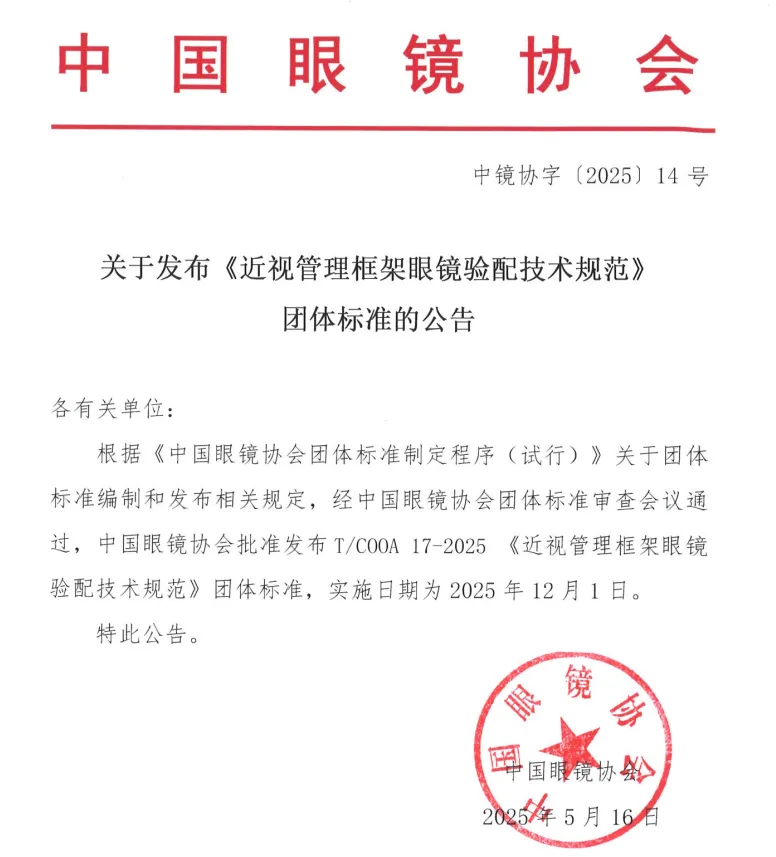 中国眼镜协会

中镜协字〔2025〕14 号

关于发布《近视管理框架眼镜验配技术规范》团体标准的公告

各有关单位：

根据《中国眼镜协会团体标准制定程序（试行）》关于团体标准编制和发布相关规定，经中国眼镜协会团体标准审查会议通过，中国眼镜协会批准发布 T/COOA 17-2025 《近视管理框架眼镜验配技术规范》团体标准，实施日期为 2025 年 12 月 1 日。

特此公告。

中国眼镜协会

中国眼镜协会

2025 年 5 月 16 日